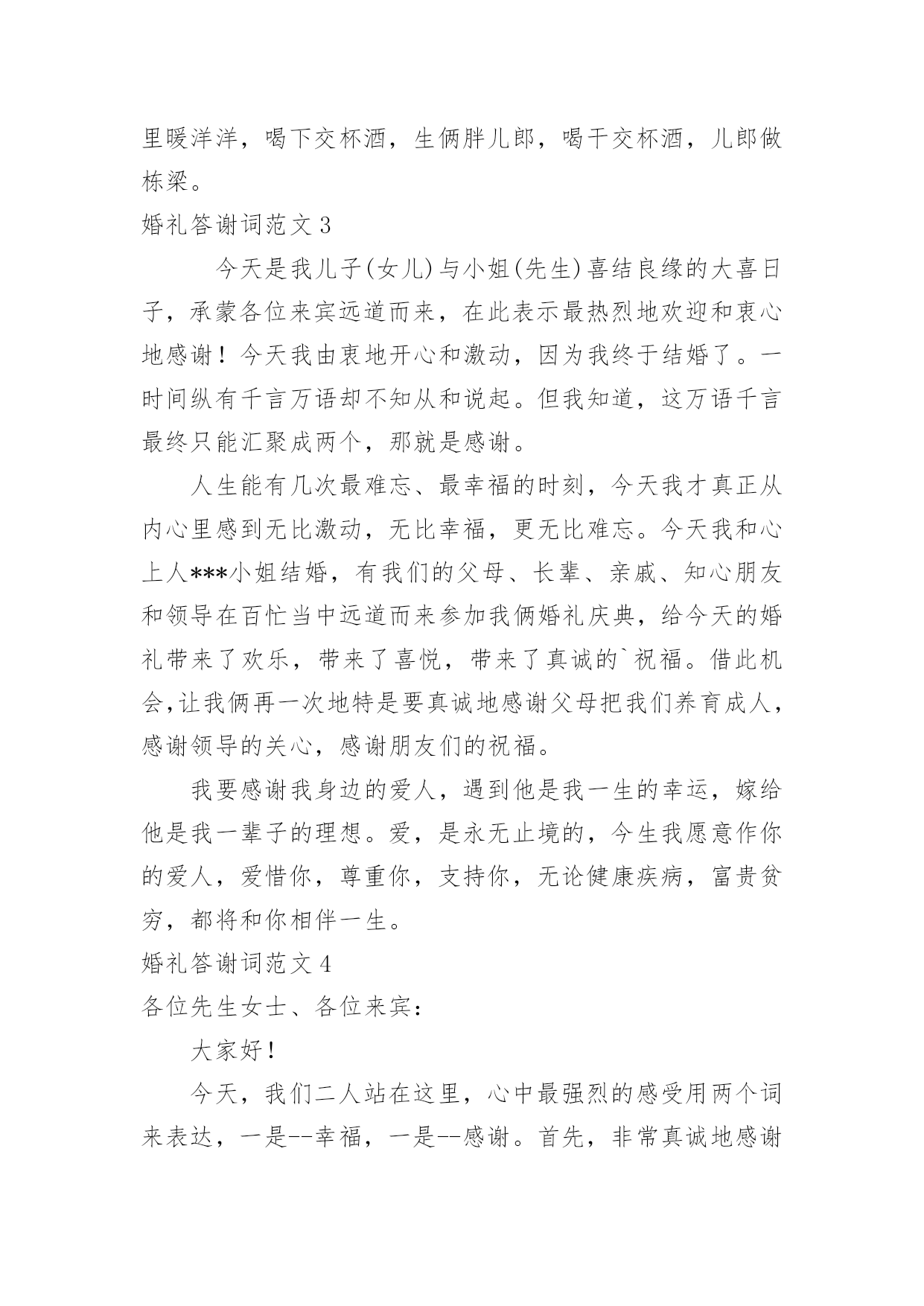 里暖洋洋，喝下交杯酒，生俩胖儿郎，喝干交杯酒，儿郎做栋梁。

婚礼答谢词范文 3

今天是我儿子(女儿)与小姐(先生)喜结良缘的大喜日子，承蒙各位来宾远道而来，在此表示最热烈地欢迎和衷心地感谢！今天我由衷地开心和激动，因为我终于结婚了。一时间纵有千言万语却不知从和说起。但我知道，这万语千言最终只能汇聚成两个，那就是感谢。

人生能有几次最难忘、最幸福的时刻，今天我才真正从内心里感到无比激动，无比幸福，更无比难忘。今天我和心上人***小姐结婚，有我们的父母、长辈、亲戚、知心朋友和领导在百忙当中远道而来参加我俩婚礼庆典，给今天的婚礼带来了欢乐，带来了喜悦，带来了真诚的`祝福。借此机会,让我俩再一次地特是要真诚地感谢父母把我们养育成人，感谢领导的关心，感谢朋友们的祝福。

我要感谢我身边的爱人，遇到他是我一生的幸运，嫁给他是我一辈子的理想。爱，是永无止境的，今生我愿意作你的爱人，爱惜你，尊重你，支持你，无论健康疾病，富贵贫穷，都将和你相伴一生。

婚礼答谢词范文 4

各位先生女士、各位来宾：

大家好！

今天，我们二人站在这里，心中最强烈的感受用两个词来表达，一是--幸福，一是--感谢。首先，非常真诚地感谢